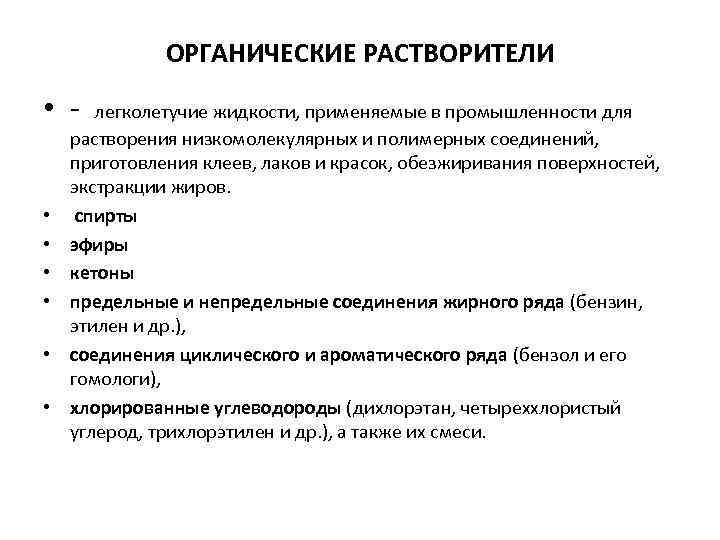 ОРГАНИЧЕСКИЕ РАСТВОРИТЕЛИ

• - легколетучие жидкости, применяемые в промышленности для растворения низкомолекулярных и полимерных соединений, приготовления клеев, лаков и красок, обезжиривания поверхностей, экстракции жиров.

• спирты
• эфиры
• кетоны
• предельные и непредельные соединения жирного ряда (бензин, этилен и др.),
• соединения циклического и ароматического ряда (бензол и его гомологи),
• хлорированные углеводороды (дихлорэтан, четыреххлористый углерод, трихлорэтилен и др.), а также их смеси.